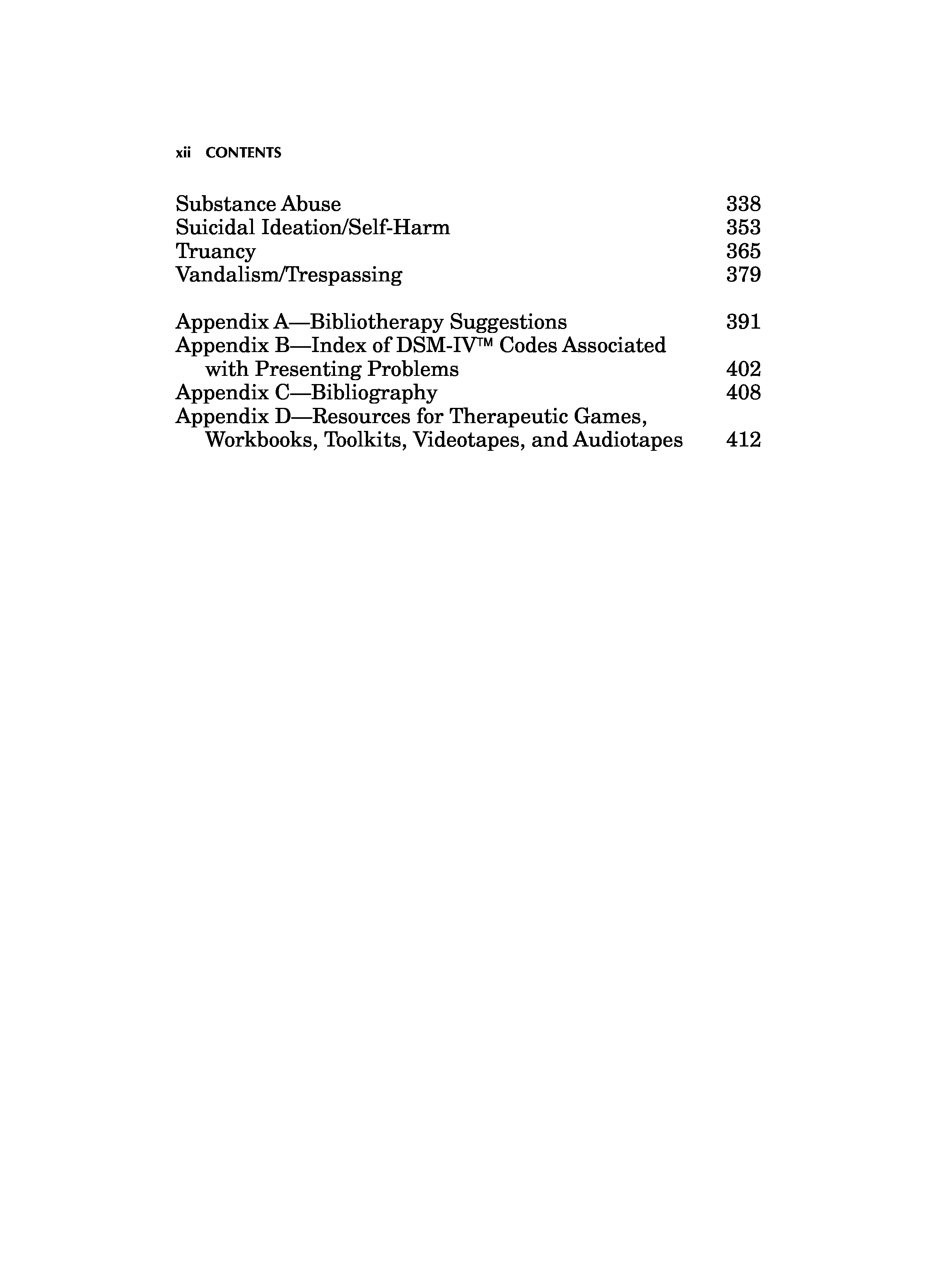 xii CONTENTS

Substance Abuse 338
Suicidal Ideation/Self-Harm 353
Truancy 365
Vandalism/Trespassing 379

Appendix A—Bibliotherapy Suggestions 391
Appendix B—Index of DSM-IV™ Codes Associated with Presenting Problems 402
Appendix C—Bibliography 408
Appendix D—Resources for Therapeutic Games, Workbooks, Toolkits, Videotapes, and Audiotapes 412